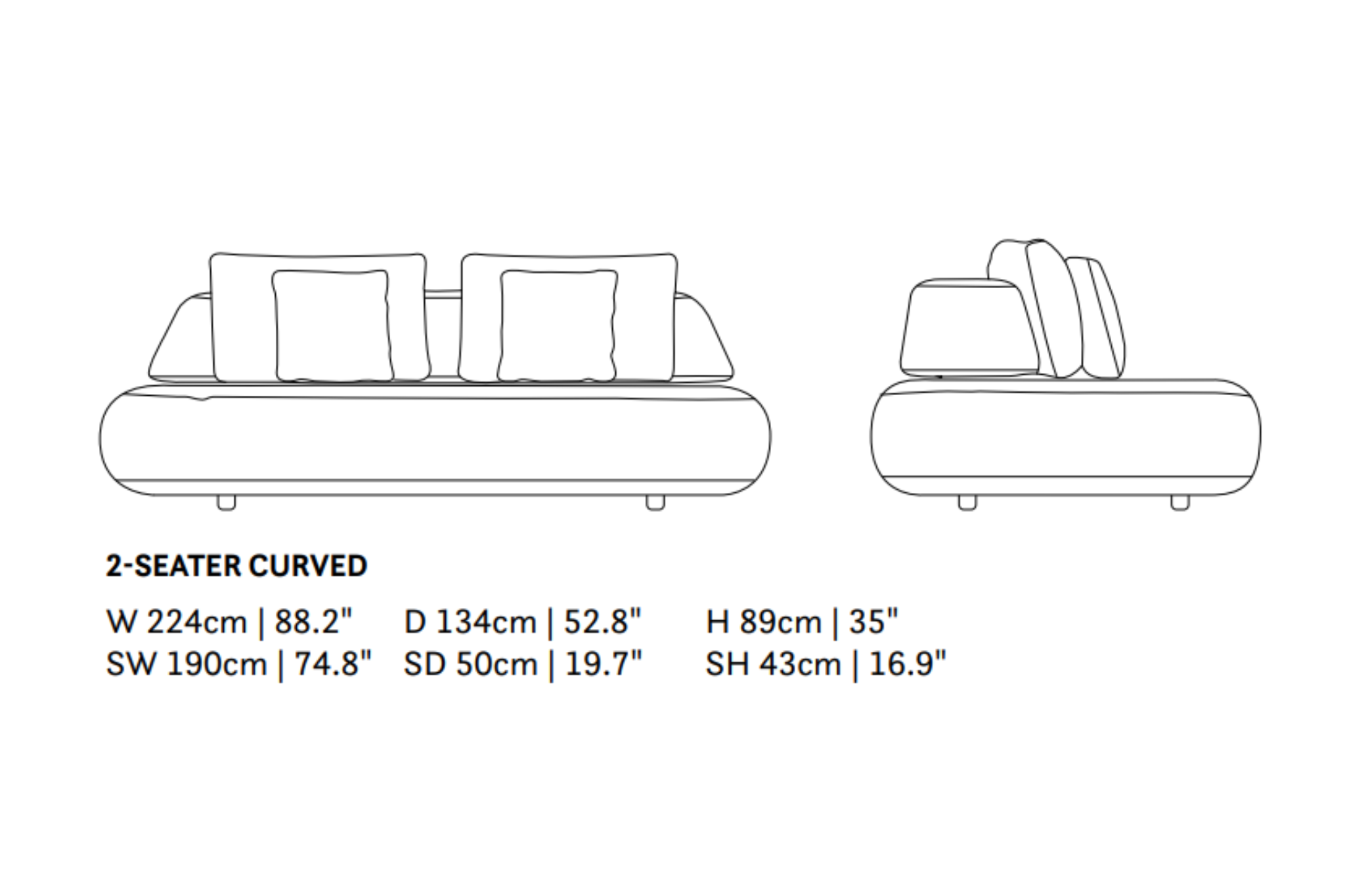 2-SEATER CURVED

W 224cm | 88.2" D 134cm | 52.8" H 89cm | 35"
SW 190cm | 74.8" SD 50cm | 19.7" SH 43cm | 16.9"